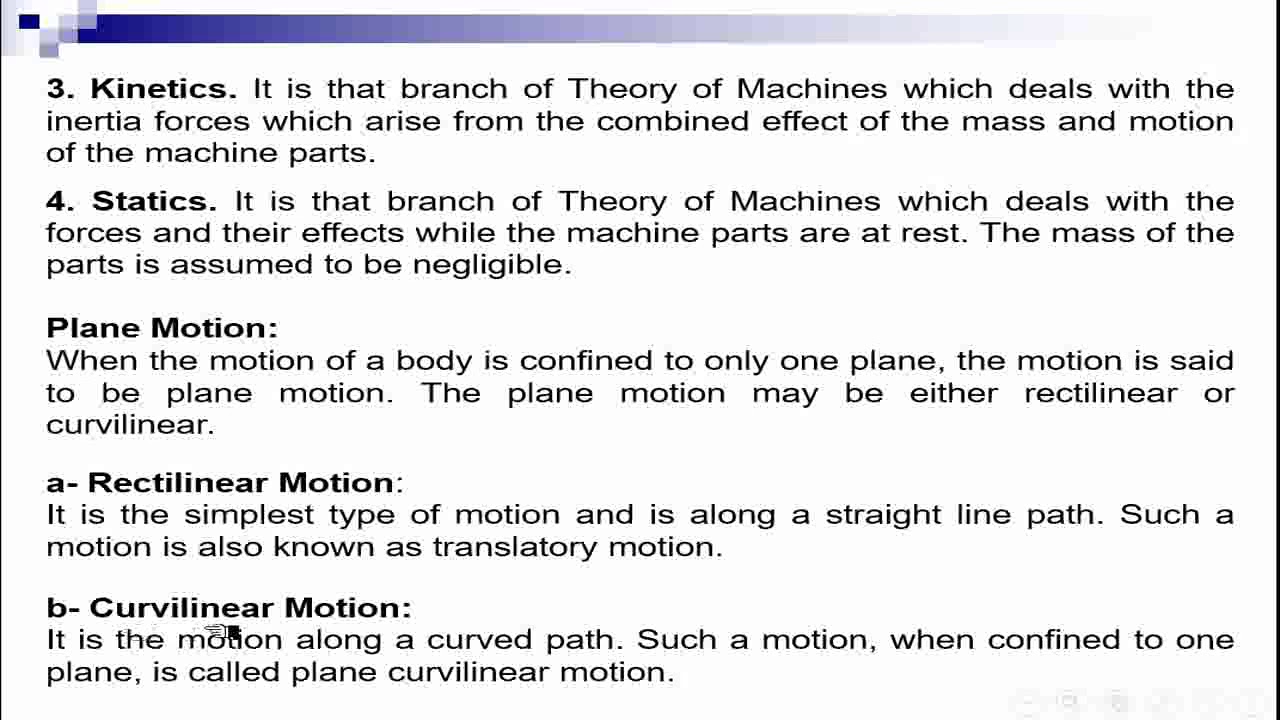 3. Kinetics. It is that branch of Theory of Machines which deals with the inertia forces which arise from the combined effect of the mass and motion of the machine parts.

4. Statics. It is that branch of Theory of Machines which deals with the forces and their effects while the machine parts are at rest. The mass of the parts is assumed to be negligible.

Plane Motion:
When the motion of a body is confined to only one plane, the motion is said to be plane motion. The plane motion may be either rectilinear or curvilinear.

a- Rectilinear Motion:
It is the simplest type of motion and is along a straight line path. Such a motion is also known as translatory motion.

b- Curvilinear Motion:
It is the motion along a curved path. Such a motion, when confined to one plane, is called plane curvilinear motion.